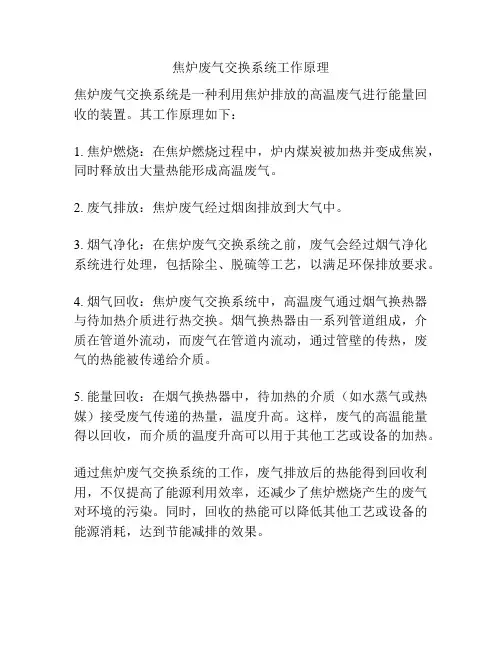 焦炉废气交换系统工作原理

焦炉废气交换系统是一种利用焦炉排放的高温废气进行能量回收的装置。其工作原理如下：

1. 焦炉燃烧：在焦炉燃烧过程中，炉内煤炭被加热并变成焦炭，同时释放出大量热能形成高温废气。

2. 废气排放：焦炉废气经过烟囱排放到大气中。

3. 烟气净化：在焦炉废气交换系统之前，废气会经过烟气净化系统进行处理，包括除尘、脱硫等工艺，以满足环保排放要求。

4. 烟气回收：焦炉废气交换系统中，高温废气通过烟气换热器与待加热介质进行热交换。烟气换热器由一系列管道组成，介质在管道外流动，而废气在管道内流动，通过管壁的传热，废气的热能被传递给介质。

5. 能量回收：在烟气换热器中，待加热的介质（如水蒸气或热媒）接受废气传递的热量，温度升高。这样，废气的高温能量得以回收，而介质的温度升高可以用于其他工艺或设备的加热。

通过焦炉废气交换系统的工作，废气排放后的热能得到回收利用，不仅提高了能源利用效率，还减少了焦炉燃烧产生的废气对环境的污染。同时，回收的热能可以降低其他工艺或设备的能源消耗，达到节能减排的效果。